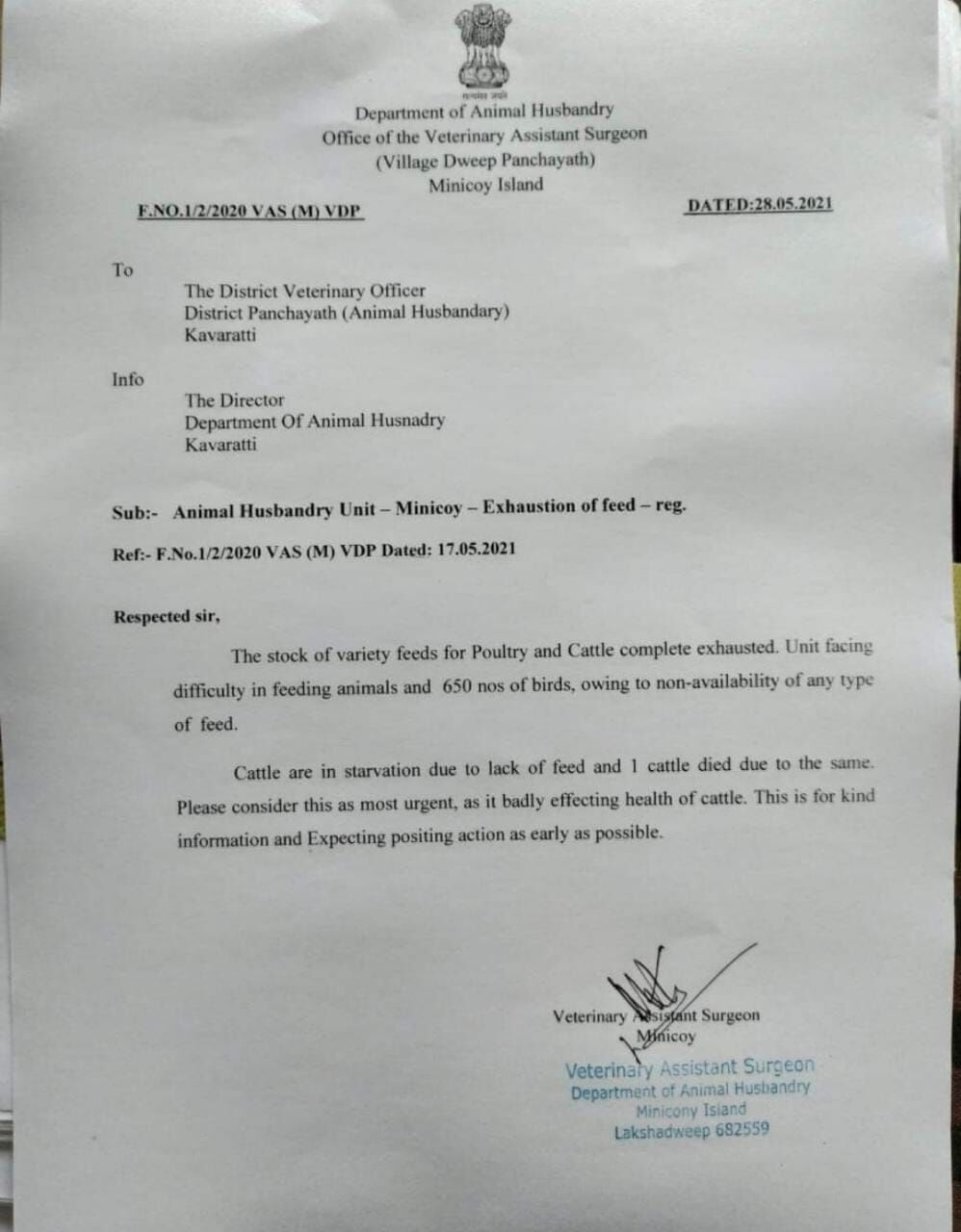 सत्यमेव जयते
Department of Animal Husbandry
Office of the Veterinary Assistant Surgeon
(Village Dweep Panchayath)
Minicoy Island

F.NO.1/2/2020 VAS (M) VDP

DATED:28.05.2021

To

The District Veterinary Officer
District Panchayath (Animal Husbandary)
Kavaratti

Info

The Director
Department Of Animal Husnadry
Kavaratti

Sub:- Animal Husbandry Unit – Minicoy – Exhaustion of feed – reg.

Ref:- F.No.1/2/2020 VAS (M) VDP Dated: 17.05.2021

Respected sir,

The stock of variety feeds for Poultry and Cattle complete exhausted. Unit facing difficulty in feeding animals and 650 nos of birds, owing to non-availability of any type of feed.

Cattle are in starvation due to lack of feed and 1 cattle died due to the same. Please consider this as most urgent, as it badly effecting health of cattle. This is for kind information and Expecting positing action as early as possible.

Veterinary Assistant Surgeon
Minicoy

Veterinary Assistant Surgeon
Department of Animal Husbandry
Minicony Island
Lakshadweep 682559